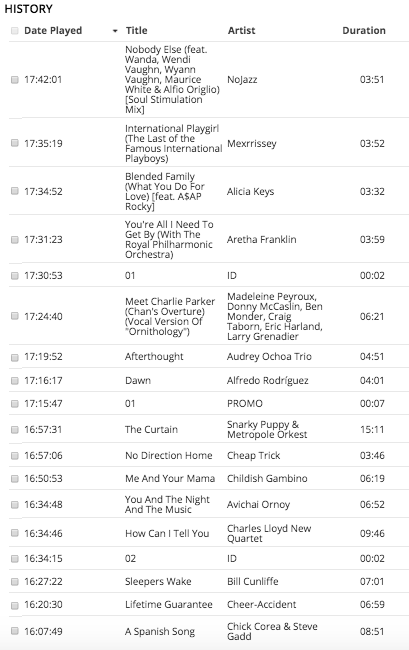 HISTORY

| Date Played | Title | Artist | Duration |
|---|---|---|---|
| 17:42:01 | Nobody Else (feat. Wanda, Wendi Vaughn, Wyann Vaughn, Maurice White & Alfio Origlio) [Soul Stimulation Mix] | NoJazz | 03:51 |
| 17:35:19 | International Playgirl (The Last of the Famous International Playboys) | Mexrrissey | 03:52 |
| 17:34:52 | Blended Family (What You Do For Love) [feat. A$AP Rocky] | Alicia Keys | 03:32 |
| 17:31:23 | You're All I Need To Get By (With The Royal Philharmonic Orchestra) | Aretha Franklin | 03:59 |
| 17:30:53 | 01 | ID | 00:02 |
| 17:24:40 | Meet Charlie Parker (Chan's Overture) (Vocal Version Of "Ornithology") | Madeleine Peyroux, Donny McCaslin, Ben Monder, Craig Taborn, Eric Harland, Larry Grenadier | 06:21 |
| 17:19:52 | Afterthought | Audrey Ochoa Trio | 04:51 |
| 17:16:17 | Dawn | Alfredo Rodríguez | 04:01 |
| 17:15:47 | 01 | PROMO | 00:07 |
| 16:57:31 | The Curtain | Snarky Puppy & Metropole Orkest | 15:11 |
| 16:57:06 | No Direction Home | Cheap Trick | 03:46 |
| 16:50:53 | Me And Your Mama | Childish Gambino | 06:19 |
| 16:34:48 | You And The Night And The Music | Avichai Ornoy | 06:52 |
| 16:34:46 | How Can I Tell You | Charles Lloyd New Quartet | 09:46 |
| 16:34:15 | 02 | ID | 00:02 |
| 16:27:22 | Sleepers Wake | Bill Cunliffe | 07:01 |
| 16:20:30 | Lifetime Guarantee | Cheer-Accident | 06:59 |
| 16:07:49 | A Spanish Song | Chick Corea & Steve Gadd | 08:51 |